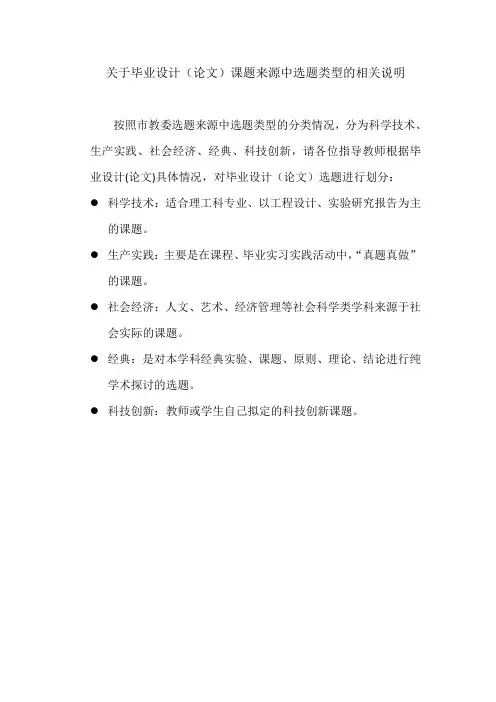 关于毕业设计（论文）课题来源中选题类型的相关说明

按照市教委选题来源中选题类型的分类情况，分为科学技术、生产实践、社会经济、经典、科技创新，请各位指导教师根据毕业设计(论文)具体情况，对毕业设计（论文）选题进行划分：

● 科学技术：适合理工科专业、以工程设计、实验研究报告为主的课题。

● 生产实践：主要是在课程、毕业实习实践活动中，“真题真做”的课题。

● 社会经济：人文、艺术、经济管理等社会科学类学科来源于社会实际的课题。

● 经典：是对本学科经典实验、课题、原则、理论、结论进行纯学术探讨的选题。

● 科技创新：教师或学生自己拟定的科技创新课题。